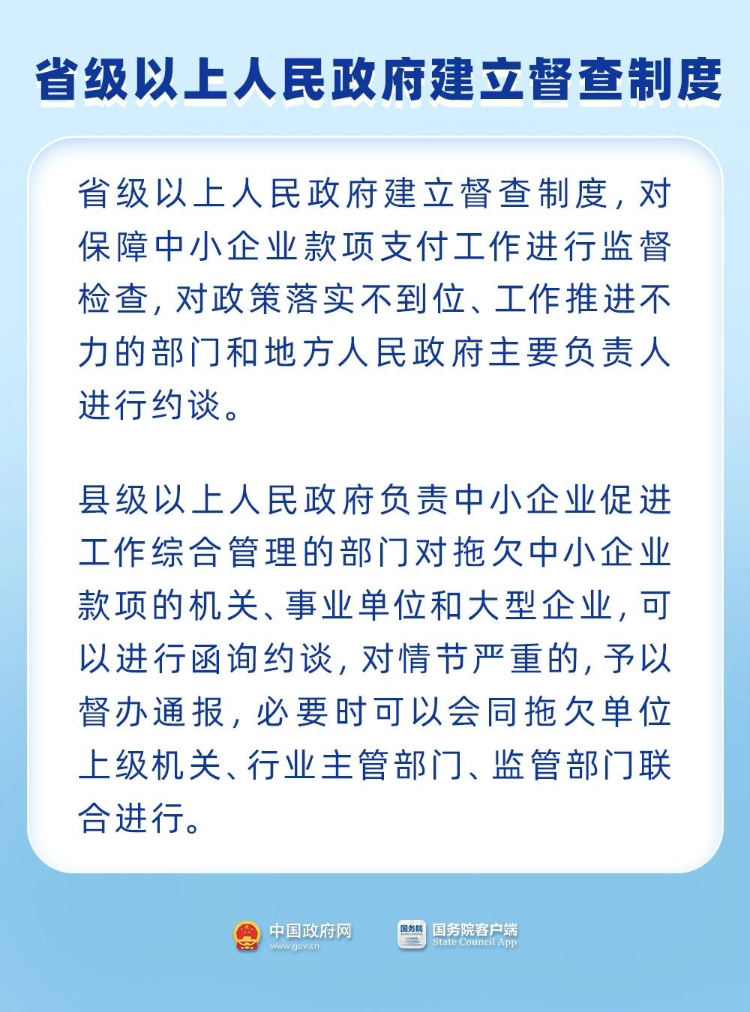 省级以上人民政府建立督查制度

省级以上人民政府建立督查制度，对保障中小企业款项支付工作进行监督检查，对政策落实不到位、工作推进不力的部门和地方人民政府主要负责人进行约谈。

县级以上人民政府负责中小企业促进工作综合管理的部门对拖欠中小企业款项的机关、事业单位和大型企业，可以进行函询约谈，对情节严重的，予以督办通报，必要时可以会同拖欠单位上级机关、行业主管部门、监管部门联合进行。

中国政府网 www.gov.cn

国务院 国务院客户端 State Council App